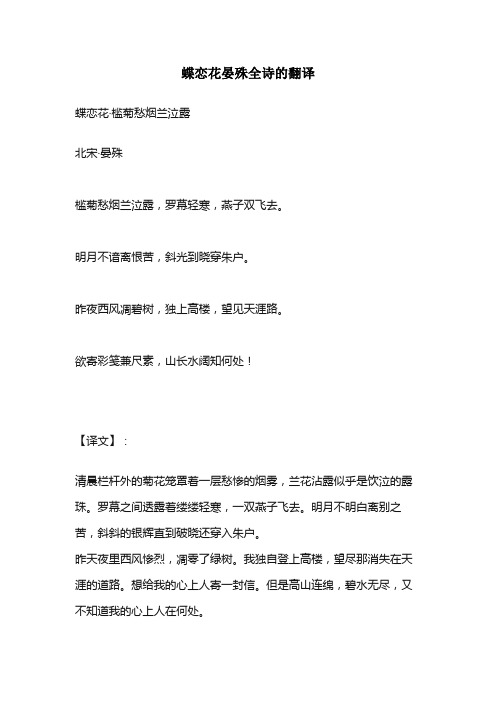 蝶恋花晏殊全诗的翻译

蝶恋花·槛菊愁烟兰泣露

北宋·晏殊

槛菊愁烟兰泣露，罗幕轻寒，燕子双飞去。

明月不谙离恨苦，斜光到晓穿朱户。

昨夜西风凋碧树，独上高楼，望见天涯路。

欲寄彩笺兼尺素，山长水阔知何处！

【译文】：

清晨栏杆外的菊花笼罩着一层愁惨的烟雾，兰花沾露似乎是饮泣的露珠。罗幕之间透露着缕缕轻寒，一双燕子飞去。明月不明白离别之苦，斜斜的银辉直到破晓还穿入朱户。
昨天夜里西风惨烈，凋零了绿树。我独自登上高楼，望尽那消失在天涯的道路。想给我的心上人寄一封信。但是高山连绵，碧水无尽，又不知道我的心上人在何处。